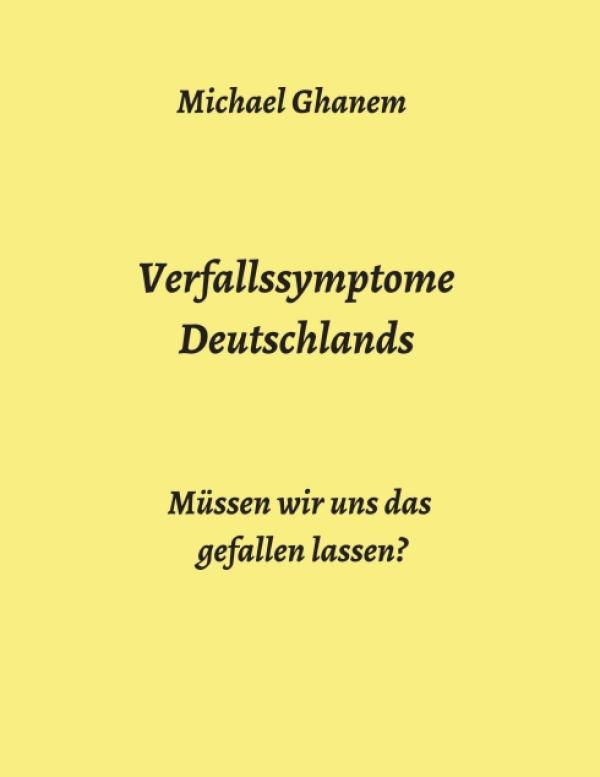 Michael Ghanem

Verfallssymptome Deutschlands

Müssen wir uns das gefallen lassen?